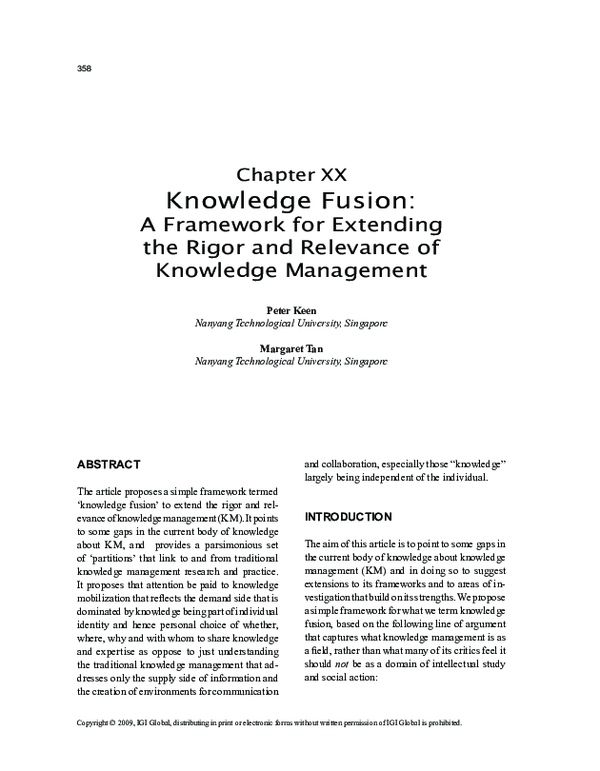 358

Chapter XX
Knowledge Fusion:
A Framework for Extending the Rigor and Relevance of Knowledge Management

Peter Keen
Nanyang Technological University, Singapore

Margaret Tan
Nanyang Technological University, Singapore

ABSTRACT

The article proposes a simple framework termed 'knowledge fusion' to extend the rigor and relevance of knowledge management (KM). It points to some gaps in the current body of knowledge about KM, and provides a parsimonious set of 'partitions' that link to and from traditional knowledge management research and practice. It proposes that attention be paid to knowledge mobilization that reflects the demand side that is dominated by knowledge being part of individual identity and hence personal choice of whether, where, why and with whom to share knowledge and expertise as oppose to just understanding the traditional knowledge management that addresses only the supply side of information and the creation of environments for communication and collaboration, especially those "knowledge" largely being independent of the individual.

INTRODUCTION

The aim of this article is to point to some gaps in the current body of knowledge about knowledge management (KM) and in doing so to suggest extensions to its frameworks and to areas of investigation that build on its strengths. We propose a simple framework for what we term knowledge fusion, based on the following line of argument that captures what knowledge management is as a field, rather than what many of its critics feel it should *not* be as a domain of intellectual study and social action:

Copyright © 2009, IGI Global, distributing in print or electronic forms without written permission of IGI Global is prohibited.